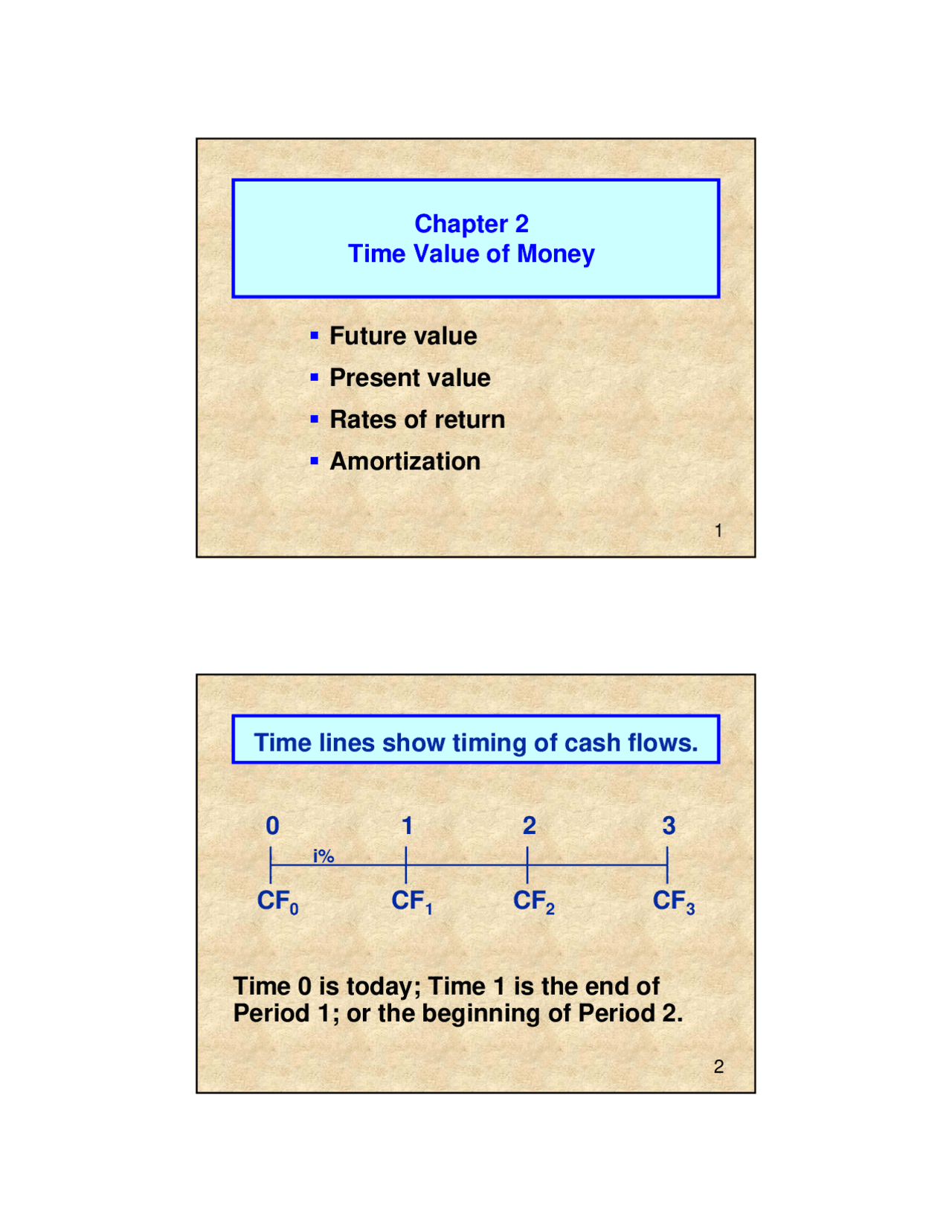 Chapter 2
Time Value of Money

- Future value
- Present value
- Rates of return
- Amortization

1

Time lines show timing of cash flows.

0 1 2 3

i%

$CF_0$ $CF_1$ $CF_2$ $CF_3$

Time 0 is today; Time 1 is the end of Period 1; or the beginning of Period 2.

2